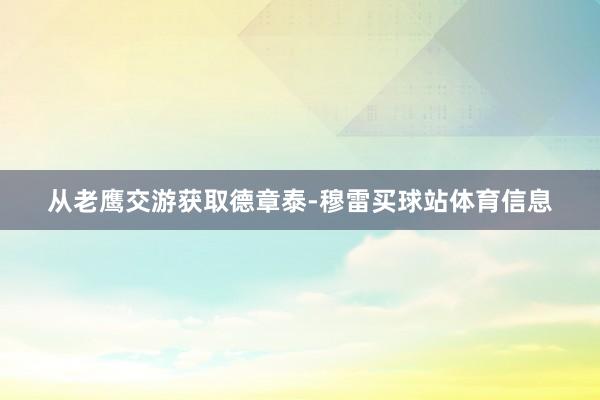 从老鹰交游获取德章泰-穆雷买球站体育信息